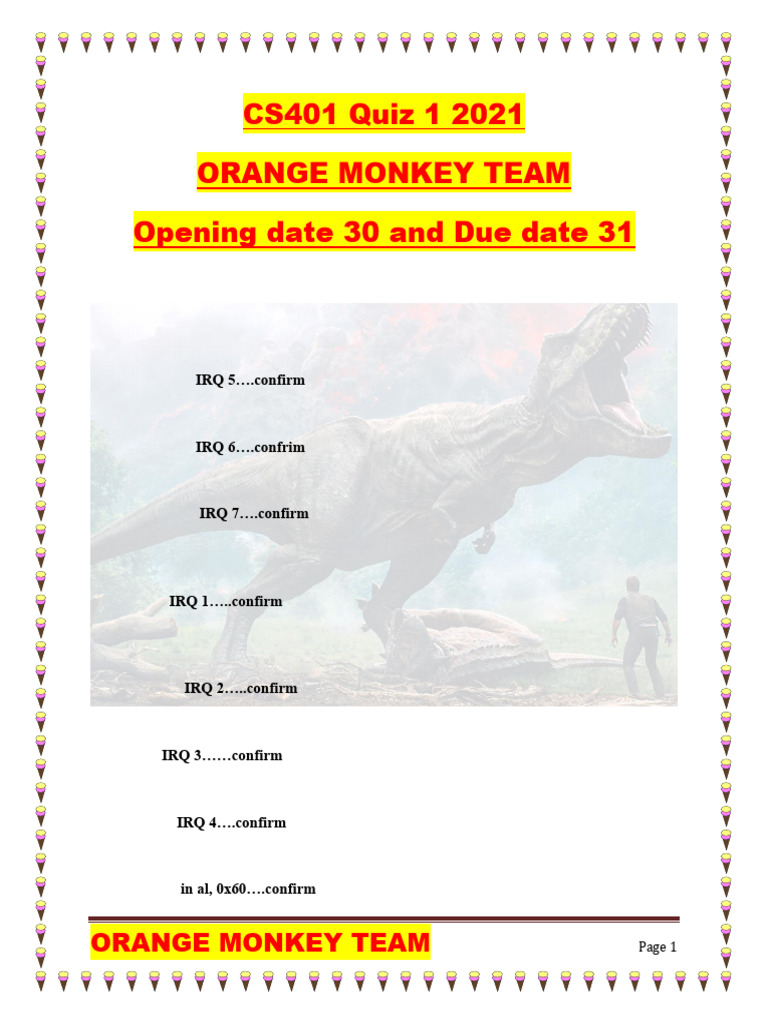 CS401 Quiz 1 2021

ORANGE MONKEY TEAM

Opening date 30 and Due date 31

IRQ 5….confirm

IRQ 6….confrim

IRQ 7….confirm

IRQ 1…..confirm

IRQ 2…..confirm

IRQ 3……confirm

IRQ 4….confirm

in al, 0x60….confirm

ORANGE MONKEY TEAM

Page 1